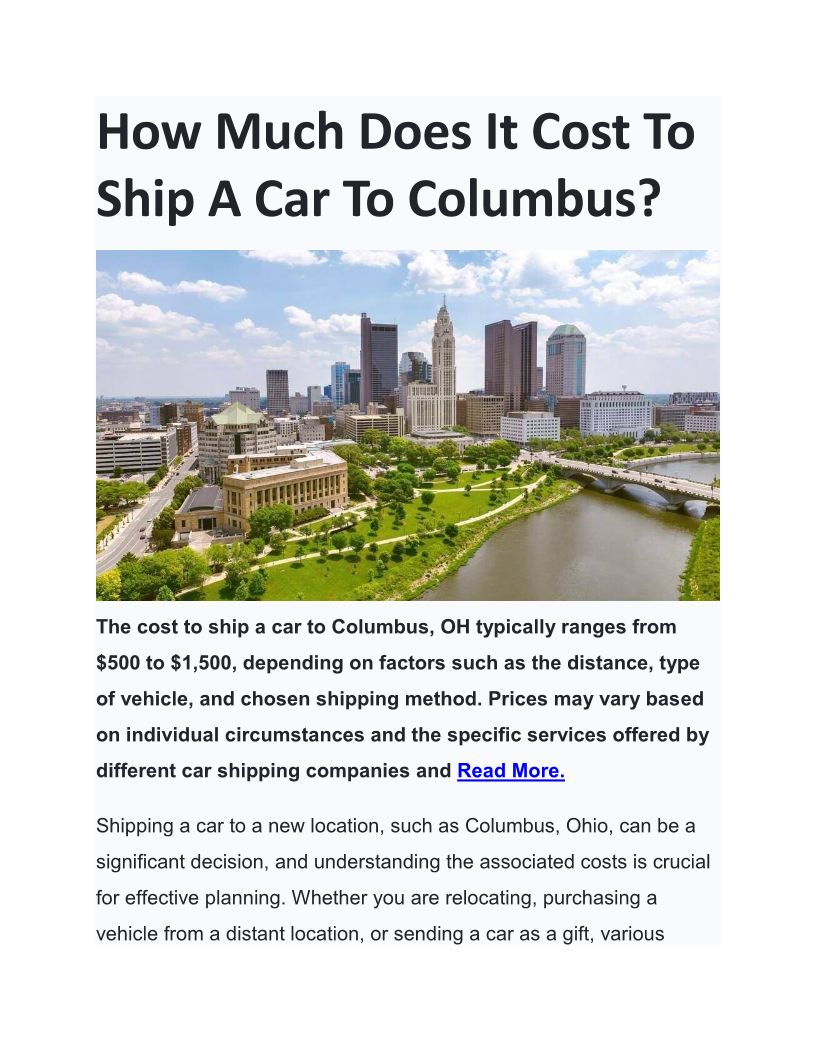 How Much Does It Cost To Ship A Car To Columbus?

The cost to ship a car to Columbus, OH typically ranges from $500 to $1,500, depending on factors such as the distance, type of vehicle, and chosen shipping method. Prices may vary based on individual circumstances and the specific services offered by different car shipping companies and Read More.

Shipping a car to a new location, such as Columbus, Ohio, can be a significant decision, and understanding the associated costs is crucial for effective planning. Whether you are relocating, purchasing a vehicle from a distant location, or sending a car as a gift, various